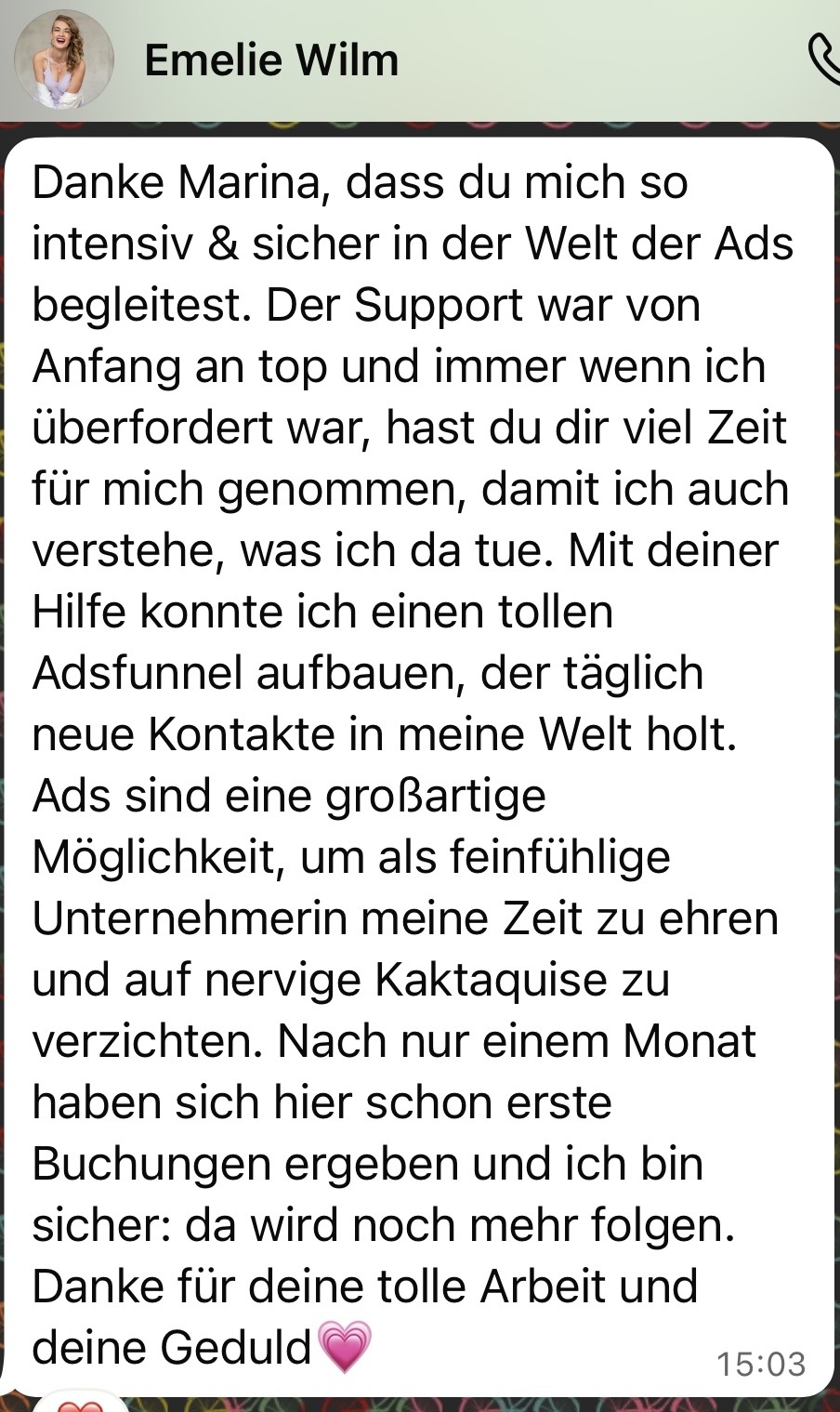 Emelie Wilm

Danke Marina, dass du mich so intensiv & sicher in der Welt der Ads begleitest. Der Support war von Anfang an top und immer wenn ich überfordert war, hast du dir viel Zeit für mich genommen, damit ich auch verstehe, was ich da tue. Mit deiner Hilfe konnte ich einen tollen Adsfunnel aufbauen, der täglich neue Kontakte in meine Welt holt. Ads sind eine großartige Möglichkeit, um als feinfühlige Unternehmerin meine Zeit zu ehren und auf nervige Kaktaquise zu verzichten. Nach nur einem Monat haben sich hier schon erste Buchungen ergeben und ich bin sicher: da wird noch mehr folgen. Danke für deine tolle Arbeit und deine Geduld💗 15:03